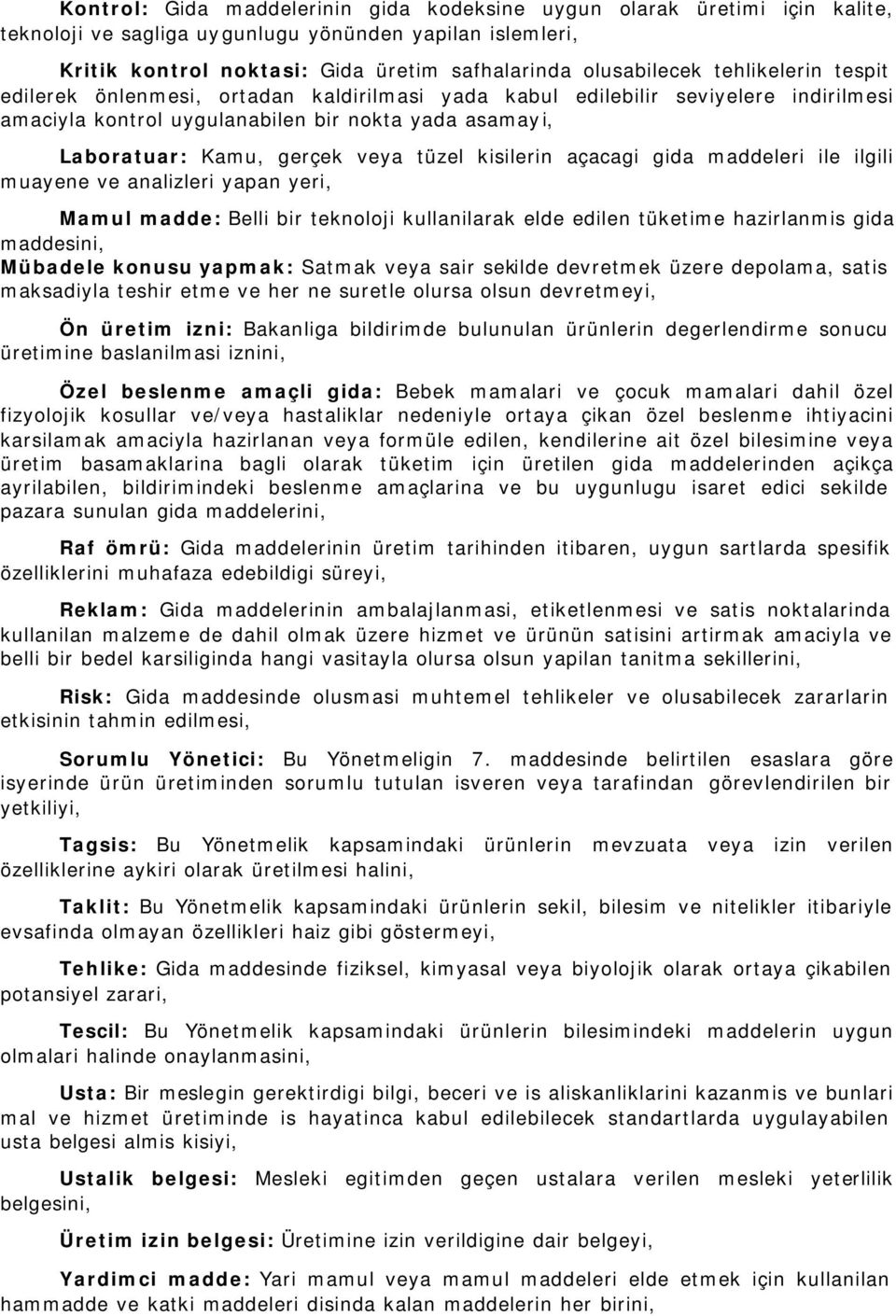 Kontrol: Gida maddelerinin gida kodeksine uygun olarak üretimi için kalite, teknoloji ve sagliga uygunlugu yönünden yapilan islemleri,

Kritik kontrol noktasi: Gida üretim safhalarinda olusabilecek tehlikelerin tespit edilerek önlenmesi, ortadan kaldirilmasi yada kabul edilebilir seviyelere indirilmesi amaciyla kontrol uygulanabilen bir nokta yada asamayi,

Laboratuar: Kamu, gerçek veya tüzel kisilerin açacagi gida maddeleri ile ilgili muayene ve analizleri yapan yeri,

Mamul madde: Belli bir teknoloji kullanilarak elde edilen tüketime hazirlanmis gida maddesini,

Mübadele konusu yapmak: Satmak veya sair sekilde devretmek üzere depolama, satis maksadiyla teshir etme ve her ne suretle olursa olsun devretmeyi,

Ön üretim izni: Bakanliga bildirimde bulunulan ürünlerin degerlendirme sonucu üretimine baslanilmasi iznini,

Özel beslenme amaçli gida: Bebek mamalari ve çocuk mamalari dahil özel fizyolojik kosullar ve/veya hastaliklar nedeniyle ortaya çikan özel beslenme ihtiyacini karsilamak amaciyla hazirlanan veya formüle edilen, kendilerine ait özel bilesimine veya üretim basamaklarina bagli olarak tüketim için üretilen gida maddelerinden açikça ayrilabilen, bildirimindeki beslenme amaçlarina ve bu uygunlugu isaret edici sekilde pazara sunulan gida maddelerini,

Raf ömrü: Gida maddelerinin üretim tarihinden itibaren, uygun sartlarda spesifik özelliklerini muhafaza edebildigi süreyi,

Reklam: Gida maddelerinin ambalajlanmasi, etiketlenmesi ve satis noktalarinda kullanilan malzeme de dahil olmak üzere hizmet ve ürünün satisini artirmak amaciyla ve belli bir bedel karsiliginda hangi vasitayla olursa olsun yapilan tanitma sekillerini,

Risk: Gida maddesinde olusmasi muhtemel tehlikeler ve olusabilecek zararlarin etkisinin tahmin edilmesi,

Sorumlu Yönetici: Bu Yönetmeligin 7. maddesinde belirtilen esaslara göre isyerinde ürün üretiminden sorumlu tutulan isveren veya tarafindan görevlendirilen bir yetkiliyi,

Tagsis: Bu Yönetmelik kapsamindaki ürünlerin mevzuata veya izin verilen özelliklerine aykiri olarak üretilmesi halini,

Taklit: Bu Yönetmelik kapsamindaki ürünlerin sekil, bilesim ve nitelikler itibariyle evsafinda olmayan özellikleri haiz gibi göstermeyi,

Tehlike: Gida maddesinde fiziksel, kimyasal veya biyolojik olarak ortaya çikabilen potansiyel zarari,

Tescil: Bu Yönetmelik kapsamindaki ürünlerin bilesimindeki maddelerin uygun olmalari halinde onaylanmasini,

Usta: Bir meslegin gerektirdigi bilgi, beceri ve is aliskanliklarini kazanmis ve bunlari mal ve hizmet üretiminde is hayatinca kabul edilebilecek standartlarda uygulayabilen usta belgesi almis kisiyi,

Ustalik belgesi: Mesleki egitimden geçen ustalara verilen mesleki yeterlilik belgesini,

Üretim izin belgesi: Üretimine izin verildigine dair belgeyi,

Yardimci madde: Yari mamul veya mamul maddeleri elde etmek için kullanilan hammadde ve katki maddeleri disinda kalan maddelerin her birini,